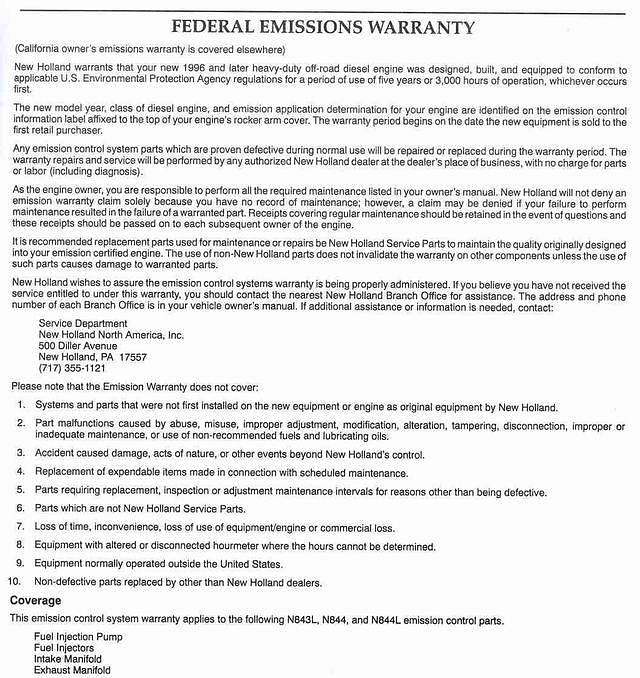 FEDERAL EMISSIONS WARRANTY

(California owner's emissions warranty is covered elsewhere)

New Holland warrants that your new 1996 and later heavy-duty off-road diesel engine was designed, built, and equipped to conform to applicable U.S. Environmental Protection Agency regulations for a period of use of five years or 3,000 hours of operation, whichever occurs first.

The new model year, class of diesel engine, and emission application determination for your engine are identified on the emission control information label affixed to the top of your engine's rocker arm cover. The warranty period begins on the date the new equipment is sold to the first retail purchaser.

Any emission control system parts which are proven defective during normal use will be repaired or replaced during the warranty period. The warranty repairs and service will be performed by any authorized New Holland dealer at the dealer's place of business, with no charge for parts or labor (including diagnosis).

As the engine owner, you are responsible to perform all the required maintenance listed in your owner's manual. New Holland will not deny an emission warranty claim solely because you have no record of maintenance; however, a claim may be denied if your failure to perform maintenance resulted in the failure of a warranted part. Receipts covering regular maintenance should be retained in the event of questions and these receipts should be passed on to each subsequent owner of the engine.

It is recommended replacement parts used for maintenance or repairs be New Holland Service Parts to maintain the quality originally designed into your emission certified engine. The use of non-New Holland parts does not invalidate the warranty on other components unless the use of such parts causes damage to warranted parts.

New Holland wishes to assure the emission control systems warranty is being properly administered. If you believe you have not received the service entitled to under this warranty, you should contact the nearest New Holland Branch Office for assistance. The address and phone number of each Branch Office is in your vehicle owner's manual. If additional assistance or information is needed, contact:

Service Department
New Holland North America, Inc.
500 Diller Avenue
New Holland, PA 17557
(717) 355-1121

Please note that the Emission Warranty does not cover:

1. Systems and parts that were not first installed on the new equipment or engine as original equipment by New Holland.
2. Part malfunctions caused by abuse, misuse, improper adjustment, modification, alteration, tampering, disconnection, improper or inadequate maintenance, or use of non-recommended fuels and lubricating oils.
3. Accident caused damage, acts of nature, or other events beyond New Holland's control.
4. Replacement of expendable items made in connection with scheduled maintenance.
5. Parts requiring replacement, inspection or adjustment maintenance intervals for reasons other than being defective.
6. Parts which are not New Holland Service Parts.
7. Loss of time, inconvenience, loss of use of equipment/engine or commercial loss.
8. Equipment with altered or disconnected hourmeter where the hours cannot be determined.
9. Equipment normally operated outside the United States.
10. Non-defective parts replaced by other than New Holland dealers.

Coverage

This emission control system warranty applies to the following N843L, N844, and N844L emission control parts.

Fuel Injection Pump
Fuel Injectors
Intake Manifold
Exhaust Manifold